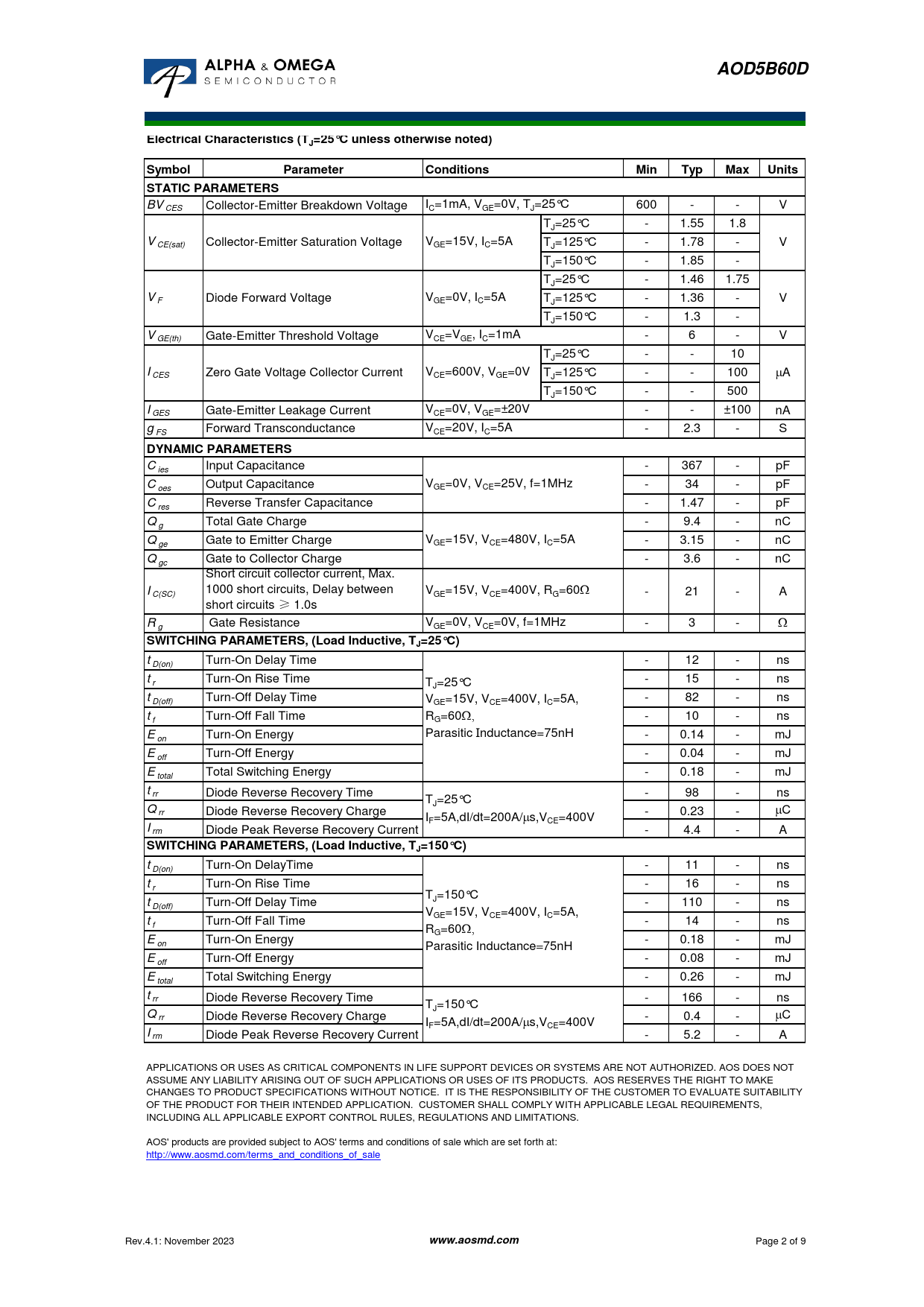 ALPHA & OMEGA
SEMICONDUCTOR

AOD5B60D

Electrical Characteristics ($T_J$=25°C unless otherwise noted)

| Symbol | Parameter | Conditions | | Min | Typ | Max | Units |
|---|---|---|---|---|---|---|---|
| STATIC PARAMETERS | | | | | | | |
| $BV_{CES}$ | Collector-Emitter Breakdown Voltage | $I_C$=1mA, $V_{GE}$=0V, $T_J$=25°C | | 600 | - | - | V |
| $V_{CE(sat)}$ | Collector-Emitter Saturation Voltage | $V_{GE}$=15V, $I_C$=5A | $T_J$=25°C | - | 1.55 | 1.8 | V |
| | | | $T_J$=125°C | - | 1.78 | - | |
| | | | $T_J$=150°C | - | 1.85 | - | |
| $V_F$ | Diode Forward Voltage | $V_{GE}$=0V, $I_C$=5A | $T_J$=25°C | - | 1.46 | 1.75 | V |
| | | | $T_J$=125°C | - | 1.36 | - | |
| | | | $T_J$=150°C | - | 1.3 | - | |
| $V_{GE(th)}$ | Gate-Emitter Threshold Voltage | $V_{CE}$=$V_{GE}$, $I_C$=1mA | | - | 6 | - | V |
| $I_{CES}$ | Zero Gate Voltage Collector Current | $V_{CE}$=600V, $V_{GE}$=0V | $T_J$=25°C | - | - | 10 | μA |
| | | | $T_J$=125°C | - | - | 100 | |
| | | | $T_J$=150°C | - | - | 500 | |
| $I_{GES}$ | Gate-Emitter Leakage Current | $V_{CE}$=0V, $V_{GE}$=±20V | | - | - | ±100 | nA |
| $g_{FS}$ | Forward Transconductance | $V_{CE}$=20V, $I_C$=5A | | - | 2.3 | - | S |
| DYNAMIC PARAMETERS | | | | | | | |
| $C_{ies}$ | Input Capacitance | $V_{GE}$=0V, $V_{CE}$=25V, f=1MHz | | - | 367 | - | pF |
| $C_{oes}$ | Output Capacitance | | | - | 34 | - | pF |
| $C_{res}$ | Reverse Transfer Capacitance | | | - | 1.47 | - | pF |
| $Q_g$ | Total Gate Charge | $V_{GE}$=15V, $V_{CE}$=480V, $I_C$=5A | | - | 9.4 | - | nC |
| $Q_{ge}$ | Gate to Emitter Charge | | | - | 3.15 | - | nC |
| $Q_{gc}$ | Gate to Collector Charge | | | - | 3.6 | - | nC |
| $I_{C(SC)}$ | Short circuit collector current, Max. 1000 short circuits, Delay between short circuits ≥ 1.0s | $V_{GE}$=15V, $V_{CE}$=400V, $R_G$=60Ω | | - | 21 | - | A |
| $R_g$ | Gate Resistance | $V_{GE}$=0V, $V_{CE}$=0V, f=1MHz | | - | 3 | - | Ω |
| SWITCHING PARAMETERS, (Load Inductive, $T_J$=25°C) | | | | | | | |
| $t_{D(on)}$ | Turn-On Delay Time | $T_J$=25°C $V_{GE}$=15V, $V_{CE}$=400V, $I_C$=5A, $R_G$=60Ω, Parasitic Inductance=75nH | | - | 12 | - | ns |
| $t_r$ | Turn-On Rise Time | | | - | 15 | - | ns |
| $t_{D(off)}$ | Turn-Off Delay Time | | | - | 82 | - | ns |
| $t_f$ | Turn-Off Fall Time | | | - | 10 | - | ns |
| $E_{on}$ | Turn-On Energy | | | - | 0.14 | - | mJ |
| $E_{off}$ | Turn-Off Energy | | | - | 0.04 | - | mJ |
| $E_{total}$ | Total Switching Energy | | | - | 0.18 | - | mJ |
| $t_{rr}$ | Diode Reverse Recovery Time | $T_J$=25°C $I_F$=5A,dI/dt=200A/μs,$V_{CE}$=400V | | - | 98 | - | ns |
| $Q_{rr}$ | Diode Reverse Recovery Charge | | | - | 0.23 | - | μC |
| $I_{rm}$ | Diode Peak Reverse Recovery Current | | | - | 4.4 | - | A |
| SWITCHING PARAMETERS, (Load Inductive, $T_J$=150°C) | | | | | | | |
| $t_{D(on)}$ | Turn-On DelayTime | $T_J$=150°C $V_{GE}$=15V, $V_{CE}$=400V, $I_C$=5A, $R_G$=60Ω, Parasitic Inductance=75nH | | - | 11 | - | ns |
| $t_r$ | Turn-On Rise Time | | | - | 16 | - | ns |
| $t_{D(off)}$ | Turn-Off Delay Time | | | - | 110 | - | ns |
| $t_f$ | Turn-Off Fall Time | | | - | 14 | - | ns |
| $E_{on}$ | Turn-On Energy | | | - | 0.18 | - | mJ |
| $E_{off}$ | Turn-Off Energy | | | - | 0.08 | - | mJ |
| $E_{total}$ | Total Switching Energy | | | - | 0.26 | - | mJ |
| $t_{rr}$ | Diode Reverse Recovery Time | $T_J$=150°C $I_F$=5A,dI/dt=200A/μs,$V_{CE}$=400V | | - | 166 | - | ns |
| $Q_{rr}$ | Diode Reverse Recovery Charge | | | - | 0.4 | - | μC |
| $I_{rm}$ | Diode Peak Reverse Recovery Current | | | - | 5.2 | - | A |

APPLICATIONS OR USES AS CRITICAL COMPONENTS IN LIFE SUPPORT DEVICES OR SYSTEMS ARE NOT AUTHORIZED. AOS DOES NOT ASSUME ANY LIABILITY ARISING OUT OF SUCH APPLICATIONS OR USES OF ITS PRODUCTS. AOS RESERVES THE RIGHT TO MAKE CHANGES TO PRODUCT SPECIFICATIONS WITHOUT NOTICE. IT IS THE RESPONSIBILITY OF THE CUSTOMER TO EVALUATE SUITABILITY OF THE PRODUCT FOR THEIR INTENDED APPLICATION. CUSTOMER SHALL COMPLY WITH APPLICABLE LEGAL REQUIREMENTS, INCLUDING ALL APPLICABLE EXPORT CONTROL RULES, REGULATIONS AND LIMITATIONS.

AOS' products are provided subject to AOS' terms and conditions of sale which are set forth at:
http://www.aosmd.com/terms_and_conditions_of_sale

Rev.4.1: November 2023 www.aosmd.com Page 2 of 9